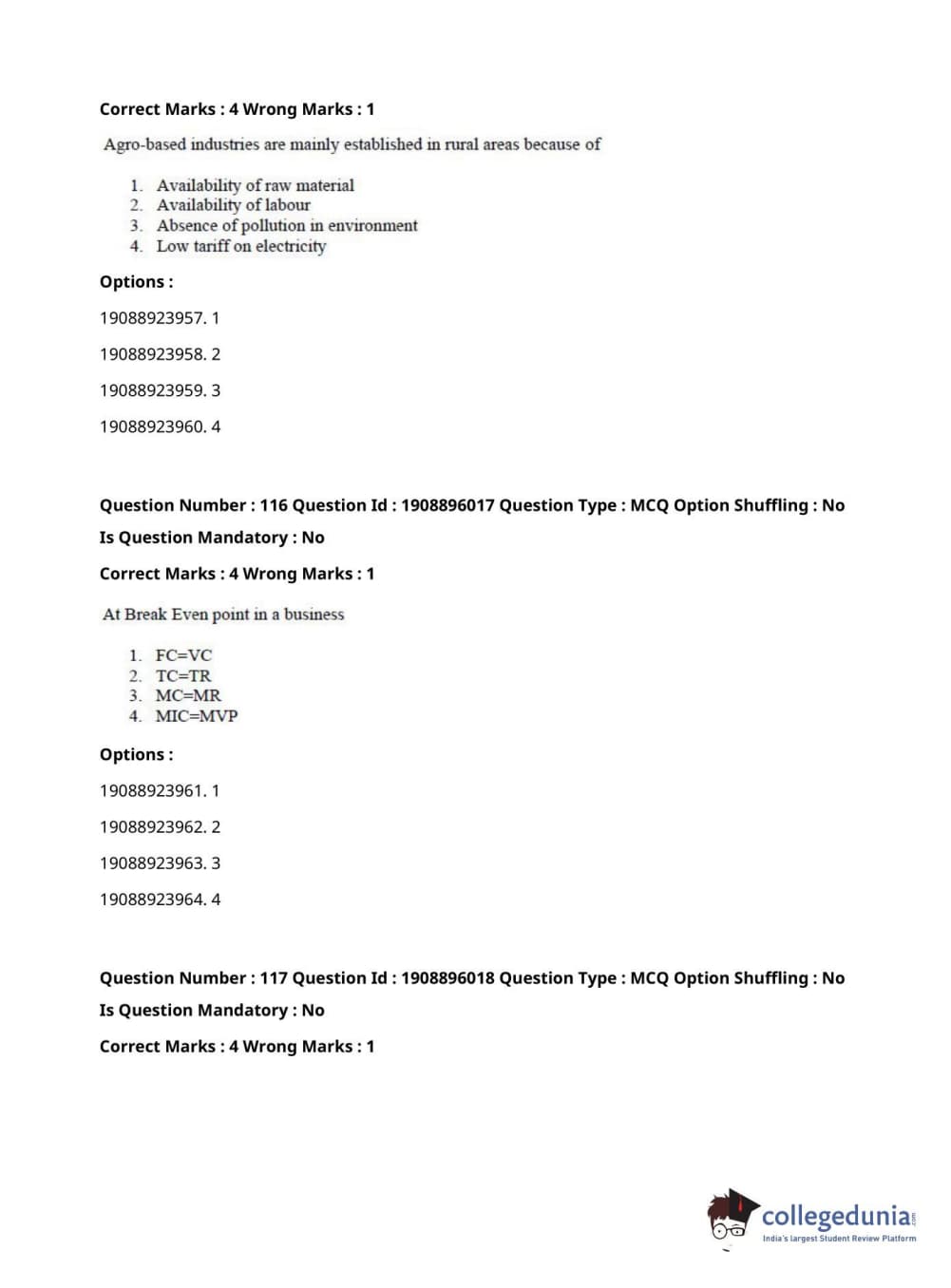 Correct Marks : 4 Wrong Marks : 1

Agro-based industries are mainly established in rural areas because of

1. Availability of raw material
2. Availability of labour
3. Absence of pollution in environment
4. Low tariff on electricity

Options :

19088923957. 1

19088923958. 2

19088923959. 3

19088923960. 4

Question Number : 116 Question Id : 1908896017 Question Type : MCQ Option Shuffling : No

Is Question Mandatory : No

Correct Marks : 4 Wrong Marks : 1

At Break Even point in a business

1. FC=VC
2. TC=TR
3. MC=MR
4. MIC=MVP

Options :

19088923961. 1

19088923962. 2

19088923963. 3

19088923964. 4

Question Number : 117 Question Id : 1908896018 Question Type : MCQ Option Shuffling : No

Is Question Mandatory : No

Correct Marks : 4 Wrong Marks : 1

collegedunia.com
India's largest Student Review Platform